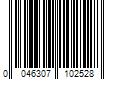 0 046307 102528